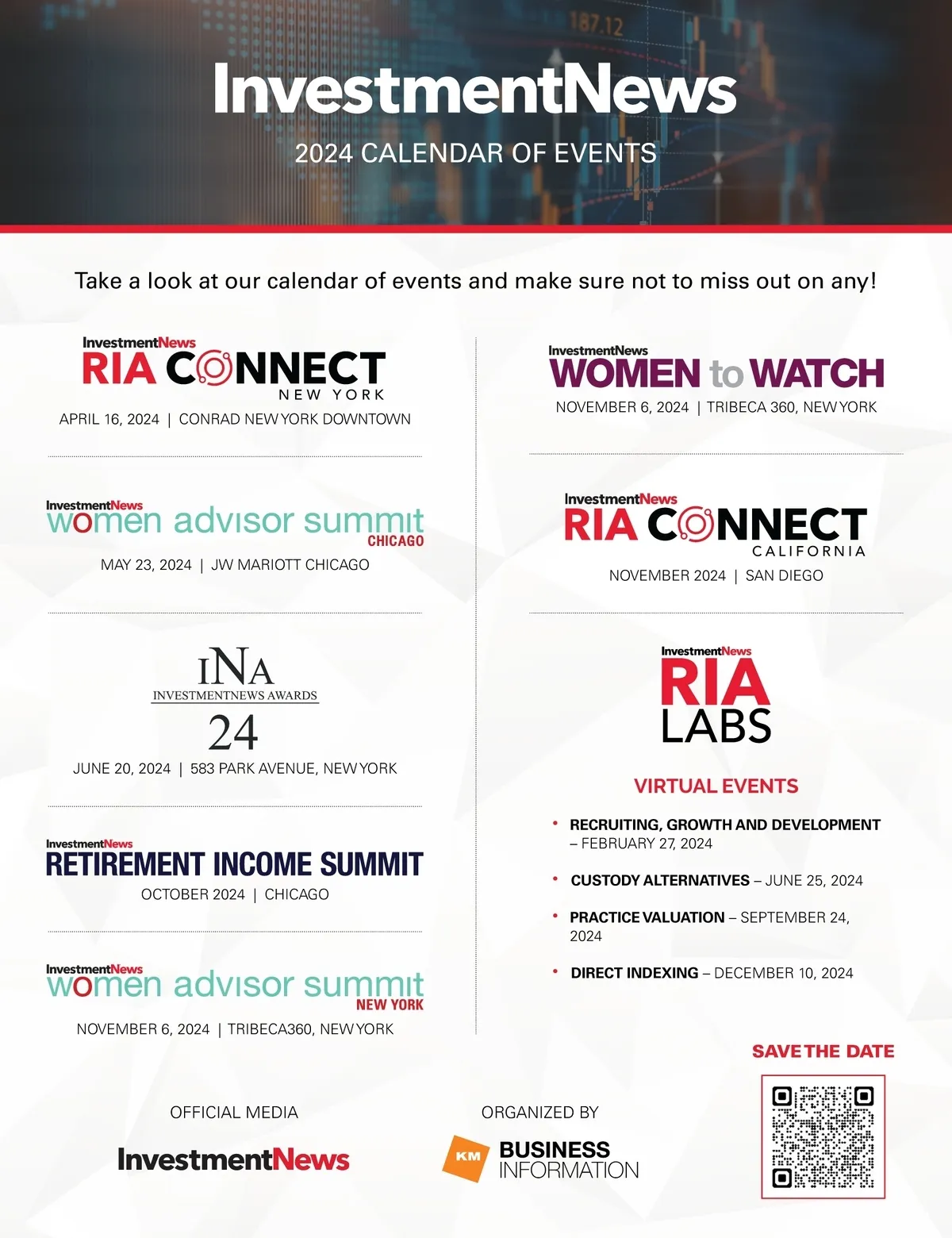 187.12

InvestmentNews

2024 CALENDAR OF EVENTS

Take a look at our calendar of events and make sure not to miss out on any!

InvestmentNews
RIA CONNECT
NEW YORK
APRIL 16, 2024 | CONRAD NEW YORK DOWNTOWN

InvestmentNews
women advisor summit
CHICAGO
MAY 23, 2024 | JW MARIOTT CHICAGO

INA
INVESTMENTNEWS AWARDS
24
JUNE 20, 2024 | 583 PARK AVENUE, NEW YORK

InvestmentNews
RETIREMENT INCOME SUMMIT
OCTOBER 2024 | CHICAGO

InvestmentNews
women advisor summit
NEW YORK
NOVEMBER 6, 2024 | TRIBECA360, NEW YORK

InvestmentNews
WOMEN to WATCH
NOVEMBER 6, 2024 | TRIBECA 360, NEW YORK

InvestmentNews
RIA CONNECT
CALIFORNIA
NOVEMBER 2024 | SAN DIEGO

InvestmentNews
RIA
LABS

VIRTUAL EVENTS

• RECRUITING, GROWTH AND DEVELOPMENT – FEBRUARY 27, 2024

• CUSTODY ALTERNATIVES – JUNE 25, 2024

• PRACTICE VALUATION – SEPTEMBER 24, 2024

• DIRECT INDEXING – DECEMBER 10, 2024

SAVE THE DATE

OFFICIAL MEDIA
InvestmentNews

ORGANIZED BY
KM BUSINESS INFORMATION